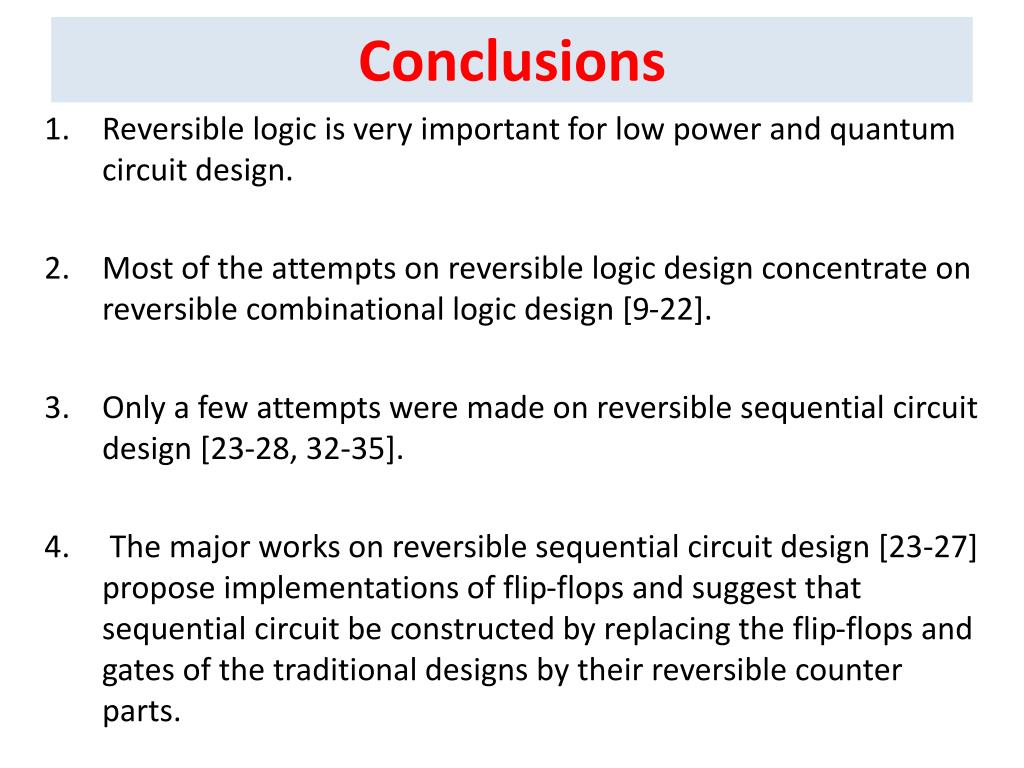 Conclusions

1. Reversible logic is very important for low power and quantum circuit design.

2. Most of the attempts on reversible logic design concentrate on reversible combinational logic design [9-22].

3. Only a few attempts were made on reversible sequential circuit design [23-28, 32-35].

4. The major works on reversible sequential circuit design [23-27] propose implementations of flip-flops and suggest that sequential circuit be constructed by replacing the flip-flops and gates of the traditional designs by their reversible counter parts.